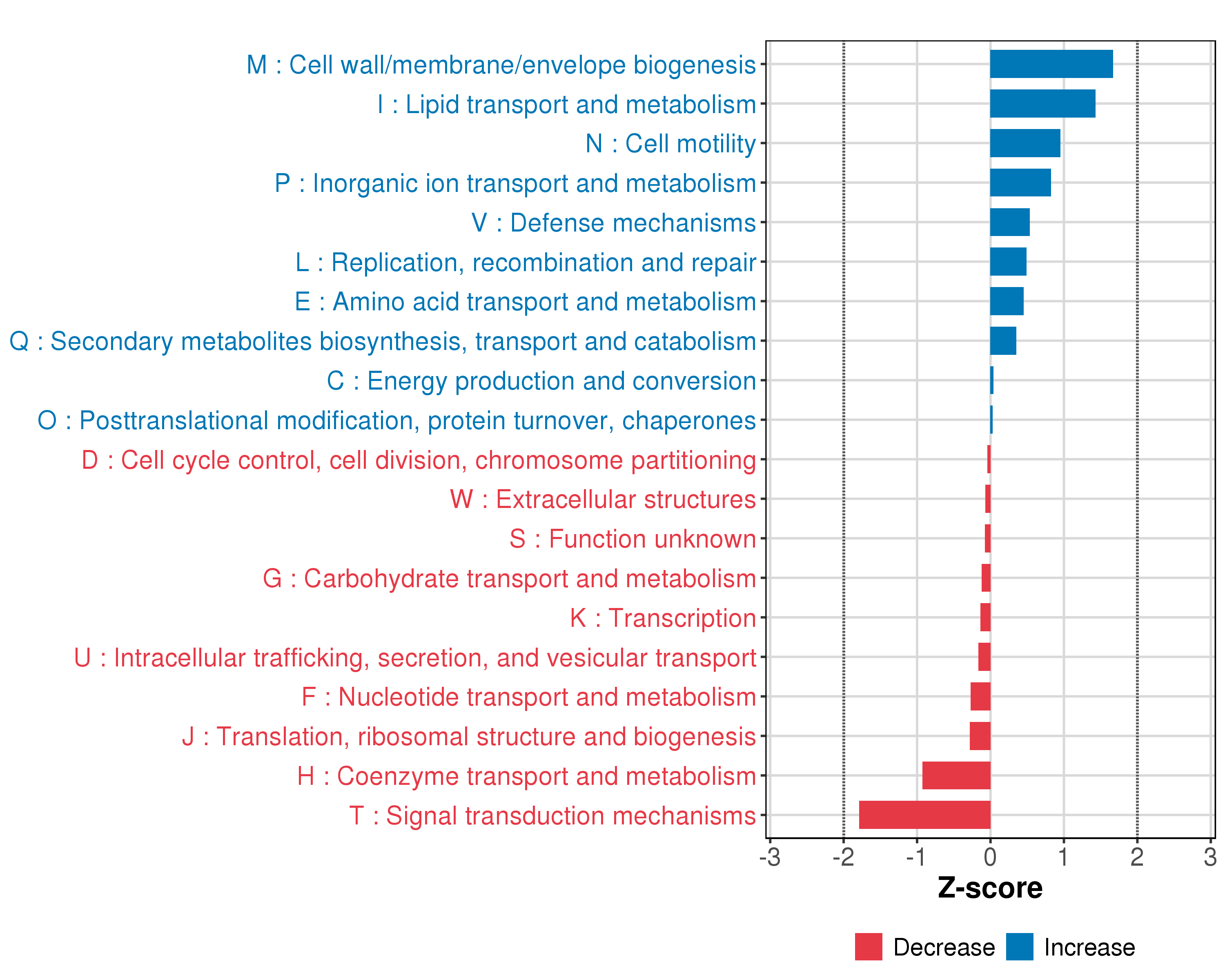 M : Cell wall/membrane/envelope biogenesis
I : Lipid transport and metabolism
N : Cell motility
P : Inorganic ion transport and metabolism
V : Defense mechanisms
L : Replication, recombination and repair
E : Amino acid transport and metabolism
Q : Secondary metabolites biosynthesis, transport and catabolism
C : Energy production and conversion
O : Posttranslational modification, protein turnover, chaperones
D : Cell cycle control, cell division, chromosome partitioning
W : Extracellular structures
S : Function unknown
G : Carbohydrate transport and metabolism
K : Transcription
U : Intracellular trafficking, secretion, and vesicular transport
F : Nucleotide transport and metabolism
J : Translation, ribosomal structure and biogenesis
H : Coenzyme transport and metabolism
T : Signal transduction mechanisms

-3 -2 -1 0 1 2 3
Z-score

Decrease Increase